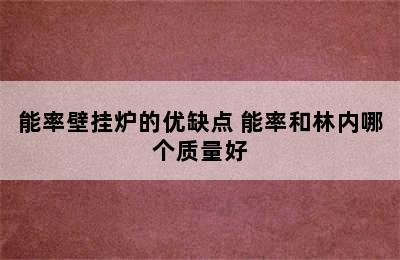 能率壁挂炉的优缺点 能率和林内哪个质量好